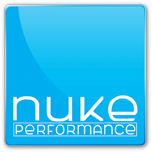 nuke
PERFORMANCE